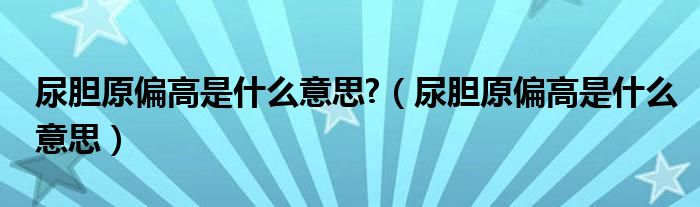 尿胆原偏高是什么意思?（尿胆原偏高是什么意思）